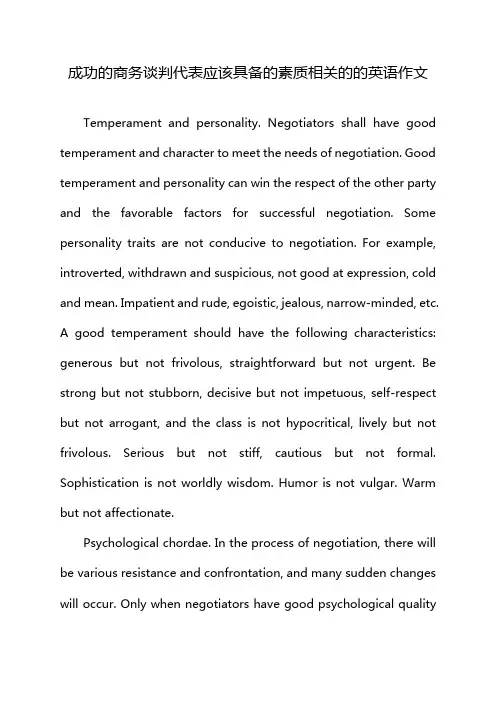 成功的商务谈判代表应该具备的素质相关的的英语作文

Temperament and personality. Negotiators shall have good temperament and character to meet the needs of negotiation. Good temperament and personality can win the respect of the other party and the favorable factors for successful negotiation. Some personality traits are not conducive to negotiation. For example, introverted, withdrawn and suspicious, not good at expression, cold and mean. Impatient and rude, egoistic, jealous, narrow-minded, etc. A good temperament should have the following characteristics: generous but not frivolous, straightforward but not urgent. Be strong but not stubborn, decisive but not impetuous, self-respect but not arrogant, and the class is not hypocritical, lively but not frivolous. Serious but not stiff, cautious but not formal. Sophistication is not worldly wisdom. Humor is not vulgar. Warm but not affectionate.

Psychological chordae. In the process of negotiation, there will be various resistance and confrontation, and many sudden changes will occur. Only when negotiators have good psychological quality